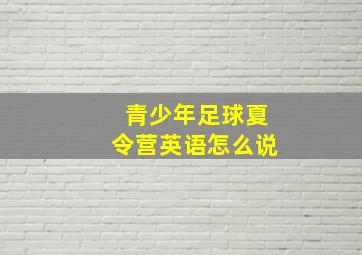 青少年足球夏令营英语怎么说